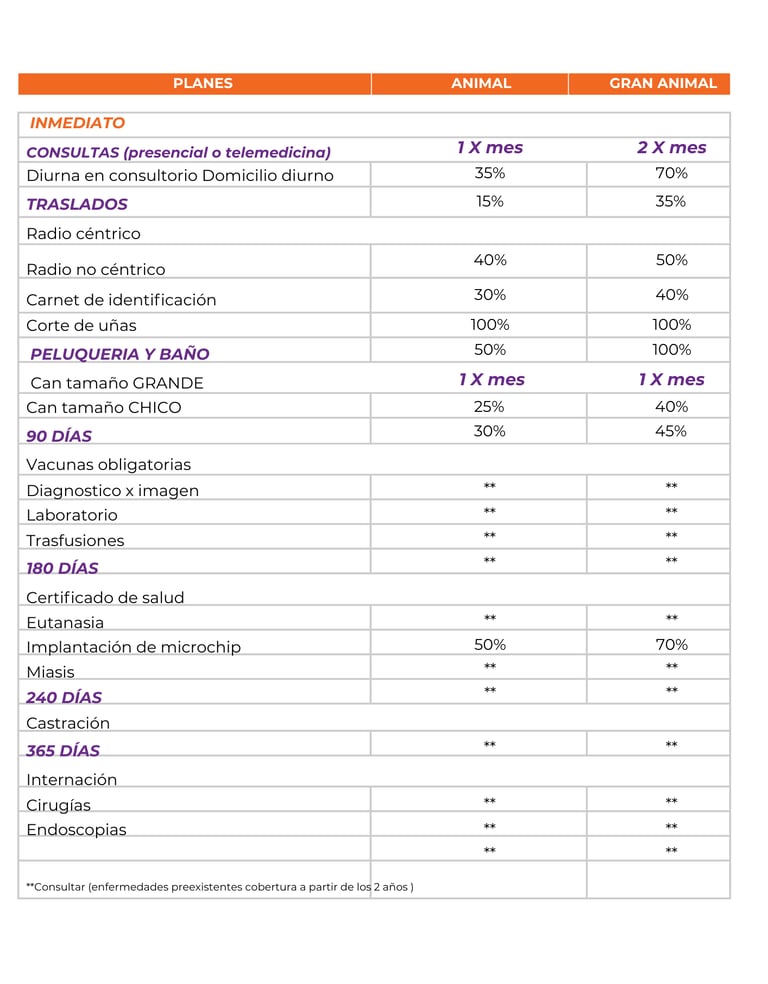 | PLANES | ANIMAL | GRAN ANIMAL |
|---|---|---|
| INMEDIATO | | |
| CONSULTAS (presencial o telemedicina) | 1 X mes | 2 X mes |
| Diurna en consultorio Domicilio diurno | 35% | 70% |
| TRASLADOS | 15% | 35% |
| Radio céntrico | | |
| Radio no céntrico | 40% | 50% |
| Carnet de identificación | 30% | 40% |
| Corte de uñas | 100% | 100% |
| PELUQUERIA Y BAÑO | 50% | 100% |
| Can tamaño GRANDE | 1 X mes | 1 X mes |
| Can tamaño CHICO | 25% | 40% |
| 90 DÍAS | 30% | 45% |
| Vacunas obligatorias | | |
| Diagnostico x imagen | ** | ** |
| Laboratorio | ** | ** |
| Trasfusiones | ** | ** |
| 180 DÍAS | ** | ** |
| Certificado de salud | | |
| Eutanasia | ** | ** |
| Implantación de microchip | 50% | 70% |
| Miasis | ** | ** |
| 240 DÍAS | ** | ** |
| Castración | | |
| 365 DÍAS | ** | ** |
| Internación | | |
| Cirugías | ** | ** |
| Endoscopias | ** | ** |
| | ** | ** |
| **Consultar (enfermedades preexistentes cobertura a partir de los 2 años ) | | |